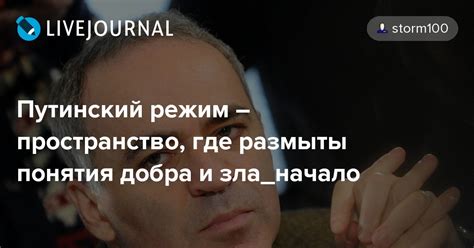 LIVEJOURNAL

storm100

Путинский режим – пространство, где размыты понятия добра и зла_начало